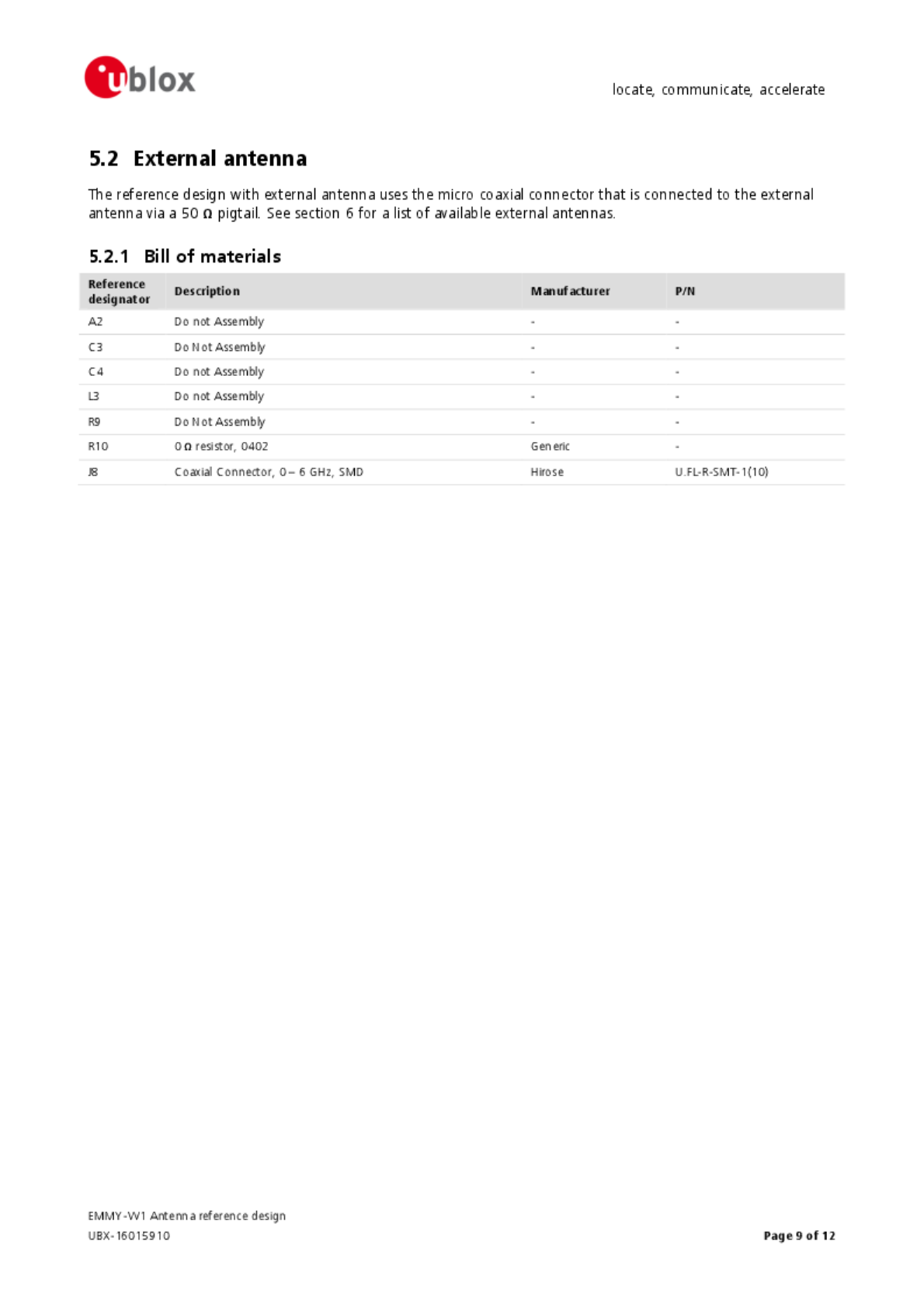 ublox

locate, communicate, accelerate

5.2 External antenna

The reference design with external antenna uses the micro coaxial connector that is connected to the external antenna via a 50 Ω pigtail. See section 6 for a list of available external antennas.

5.2.1 Bill of materials

| Reference designator | Description | Manufacturer | P/N |
|---|---|---|---|
| A2 | Do not Assembly | - | - |
| C3 | Do Not Assembly | - | - |
| C4 | Do not Assembly | - | - |
| L3 | Do not Assembly | - | - |
| R9 | Do Not Assembly | - | - |
| R10 | 0 Ω resistor, 0402 | Generic | - |
| J8 | Coaxial Connector, 0 – 6 GHz, SMD | Hirose | U.FL-R-SMT-1(10) |

EMMY-W1 Antenna reference design
UBX-16015910

Page 9 of 12